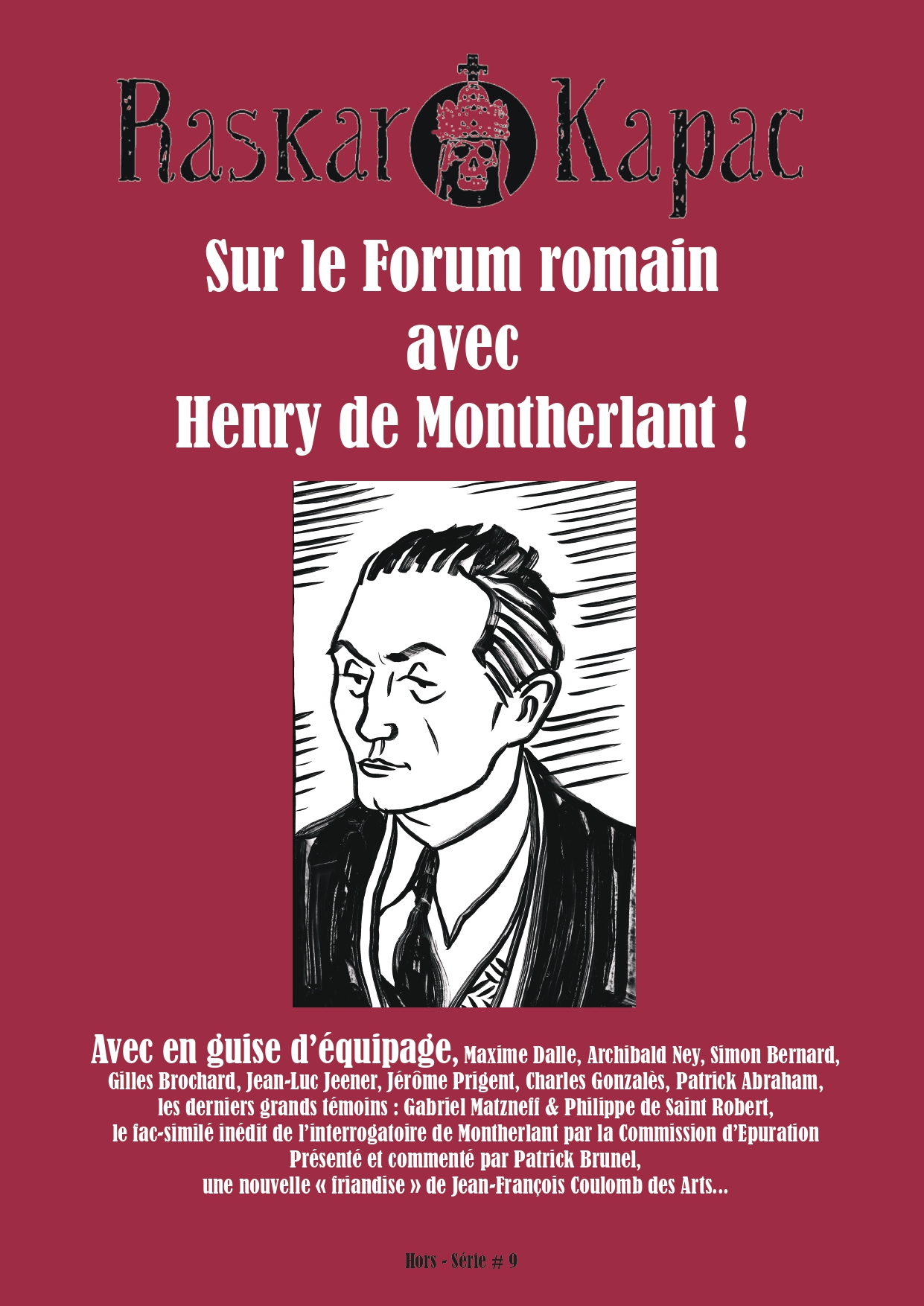 Raskar Kapac

Sur le Forum romain
avec
Henry de Montherlant !

Avec en guise d'équipage, Maxime Dalle, Archibald Ney, Simon Bernard, Gilles Brochard, Jean-Luc Jeener, Jérôme Prigent, Charles Gonzalès, Patrick Abraham, les derniers grands témoins : Gabriel Matzneff & Philippe de Saint Robert, le fac-similé inédit de l'interrogatoire de Montherlant par la Commission d'Epuration Présenté et commenté par Patrick Brunel, une nouvelle « friandise » de Jean-François Coulomb des Arts...

Hors - Série # 9